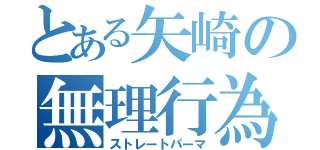 とある矢崎の
無理行為
ストレートパーマ